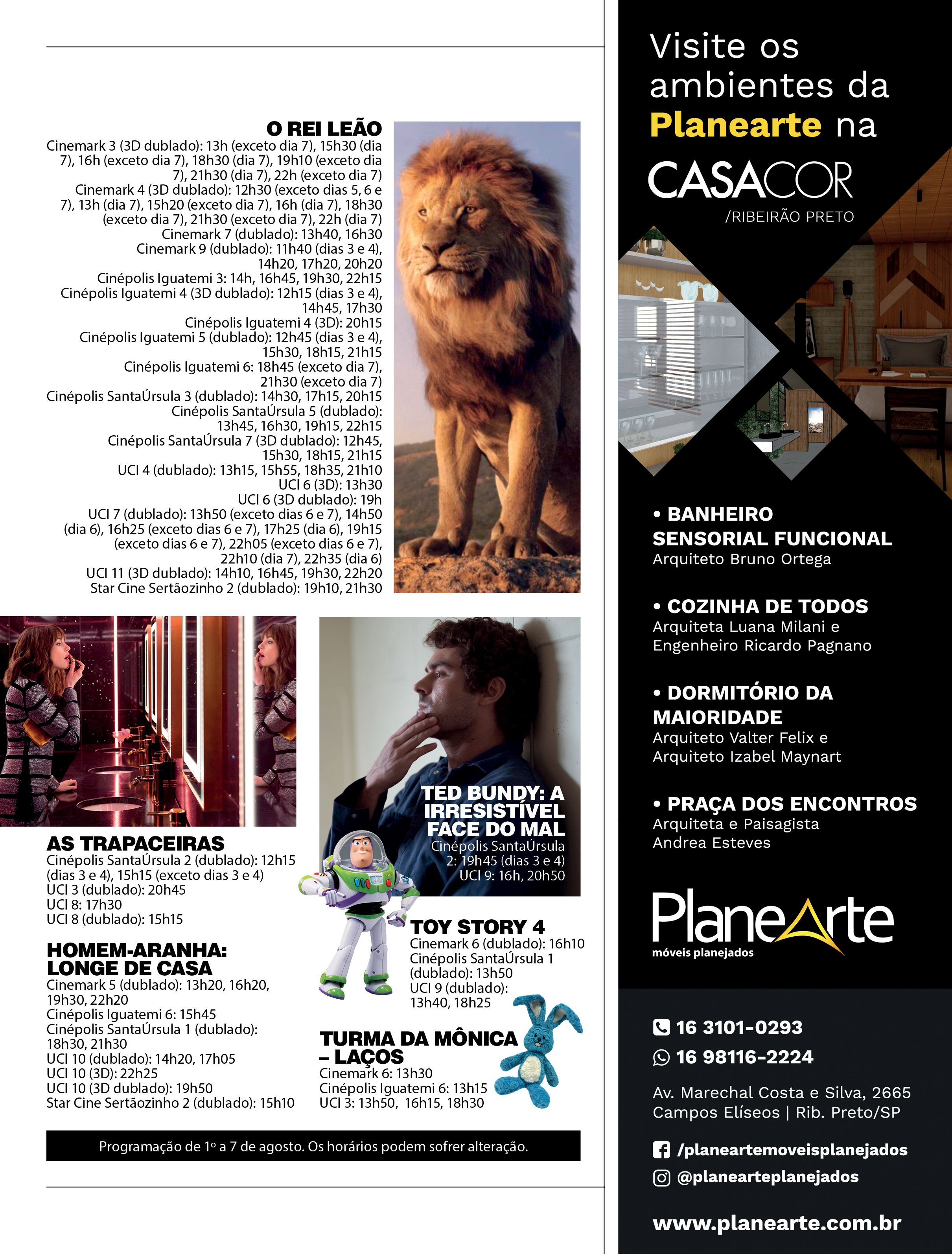 O REI LEÃO
Cinemark 3 (3D dublado): 13h (exceto dia 7), 15h30 (dia 7), 16h (exceto dia 7), 18h30 (dia 7), 19h10 (exceto dia 7), 21h30 (dia 7), 22h (exceto dia 7)
Cinemark 4 (3D dublado): 12h30 (exceto dias 5, 6 e 7), 13h (dia 7), 15h20 (exceto dia 7), 16h (dia 7), 18h30 (exceto dia 7), 21h30 (exceto dia 7), 22h (dia 7)
Cinemark 7 (dublado): 13h40, 16h30
Cinemark 9 (dublado): 11h40 (dias 3 e 4), 14h20, 17h20, 20h20
Cinépolis Iguatemi 3: 14h, 16h45, 19h30, 22h15
Cinépolis Iguatemi 4 (3D dublado): 12h15 (dias 3 e 4), 14h45, 17h30
Cinépolis Iguatemi 4 (3D): 20h15
Cinépolis Iguatemi 5 (dublado): 12h45 (dias 3 e 4), 15h30, 18h15, 21h15
Cinépolis Iguatemi 6: 18h45 (exceto dia 7), 21h30 (exceto dia 7)
Cinépolis SantaÚrsula 3 (dublado): 14h30, 17h15, 20h15
Cinépolis SantaÚrsula 5 (dublado): 13h45, 16h30, 19h15, 22h15
Cinépolis SantaÚrsula 7 (3D dublado): 12h45, 15h30, 18h15, 21h15
UCI 4 (dublado): 13h15, 15h55, 18h35, 21h10
UCI 6 (3D): 13h30
UCI 6 (3D dublado): 19h
UCI 7 (dublado): 13h50 (exceto dias 6 e 7), 14h50 (dia 6), 16h25 (exceto dias 6 e 7), 17h25 (dia 6), 19h15 (exceto dias 6 e 7), 22h05 (exceto dias 6 e 7), 22h10 (dia 7), 22h35 (dia 6)
UCI 11 (3D dublado): 14h10, 16h45, 19h30, 22h20
Star Cine Sertãozinho 2 (dublado): 19h10, 21h30

AS TRAPACEIRAS
Cinépolis SantaÚrsula 2 (dublado): 12h15 (dias 3 e 4), 15h15 (exceto dias 3 e 4)
UCI 3 (dublado): 20h45
UCI 8: 17h30
UCI 8 (dublado): 15h15

HOMEM-ARANHA: LONGE DE CASA
Cinemark 5 (dublado): 13h20, 16h20, 19h30, 22h20
Cinépolis Iguatemi 6: 15h45
Cinépolis SantaÚrsula 1 (dublado): 18h30, 21h30
UCI 10 (dublado): 14h20, 17h05
UCI 10 (3D): 22h25
UCI 10 (3D dublado): 19h50
Star Cine Sertãozinho 2 (dublado): 15h10

TED BUNDY: A IRRESISTÍVEL FACE DO MAL
Cinépolis SantaÚrsula 2: 19h45 (dias 3 e 4)
UCI 9: 16h, 20h50

TOY STORY 4
Cinemark 6 (dublado): 16h10
Cinépolis SantaÚrsula 1 (dublado): 13h50
UCI 9 (dublado): 13h40, 18h25

TURMA DA MÔNICA – LAÇOS
Cinemark 6: 13h30
Cinépolis Iguatemi 6: 13h15
UCI 3: 13h50, 16h15, 18h30

Programação de 1º a 7 de agosto. Os horários podem sofrer alteração.

Visite os ambientes da Planearte na
CASACOR
/RIBEIRÃO PRETO

• BANHEIRO SENSORIAL FUNCIONAL
Arquiteto Bruno Ortega

• COZINHA DE TODOS
Arquiteta Luana Milani e Engenheiro Ricardo Pagnano

• DORMITÓRIO DA MAIORIDADE
Arquiteto Valter Felix e Arquiteto Izabel Maynart

• PRAÇA DOS ENCONTROS
Arquiteta e Paisagista Andrea Esteves

PlaneArte
móveis planejados

16 3101-0293
16 98116-2224

Av. Marechal Costa e Silva, 2665
Campos Elíseos | Rib. Preto/SP

/planeartemoveisplanejados
@planearteplanejados

www.planearte.com.br